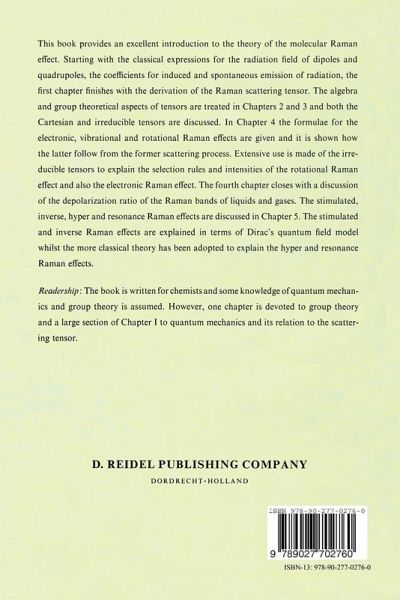 This book provides an excellent introduction to the theory of the molecular Raman effect. Starting with the classical expressions for the radiation field of dipoles and quadrupoles, the coefficients for induced and spontaneous emission of radiation, the first chapter finishes with the derivation of the Raman scattering tensor. The algebra and group theoretical aspects of tensors are treated in Chapters 2 and 3 and both the Cartesian and irreducible tensors are discussed. In Chapter 4 the formulae for the electronic, vibrational and rotational Raman effects are given and it is shown how the latter follow from the former scattering process. Extensive use is made of the irreducible tensors to explain the selection rules and intensities of the rotational Raman effect and also the electronic Raman effect. The fourth chapter closes with a discussion of the depolarization ratio of the Raman bands of liquids and gases. The stimulated, inverse, hyper and resonance Raman effects are discussed in Chapter 5. The stimulated and inverse Raman effects are explained in terms of Dirac's quantum field model whilst the more classical theory has been adopted to explain the hyper and resonance Raman effects.

Readership: The book is written for chemists and some knowledge of quantum mechanics and group theory is assumed. However, one chapter is devoted to group theory and a large section of Chapter I to quantum mechanics and its relation to the scattering tensor.

D. REIDEL PUBLISHING COMPANY

DORDRECHT-HOLLAND

ISBN 978-90-277-0276-0

9 789027 702760

ISBN-13: 978-90-277-0276-0